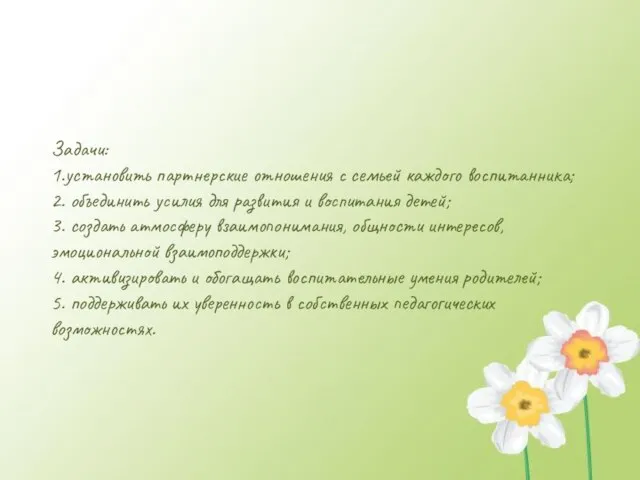 Задачи:
1.установить партнерские отношения с семьей каждого воспитанника;
2. объединить усилия для развития и воспитания детей;
3. создать атмосферу взаимопонимания, общности интересов, эмоциональной взаимоподдержки;
4. активизировать и обогащать воспитательные умения родителей;
5. поддерживать их уверенность в собственных педагогических возможностях.